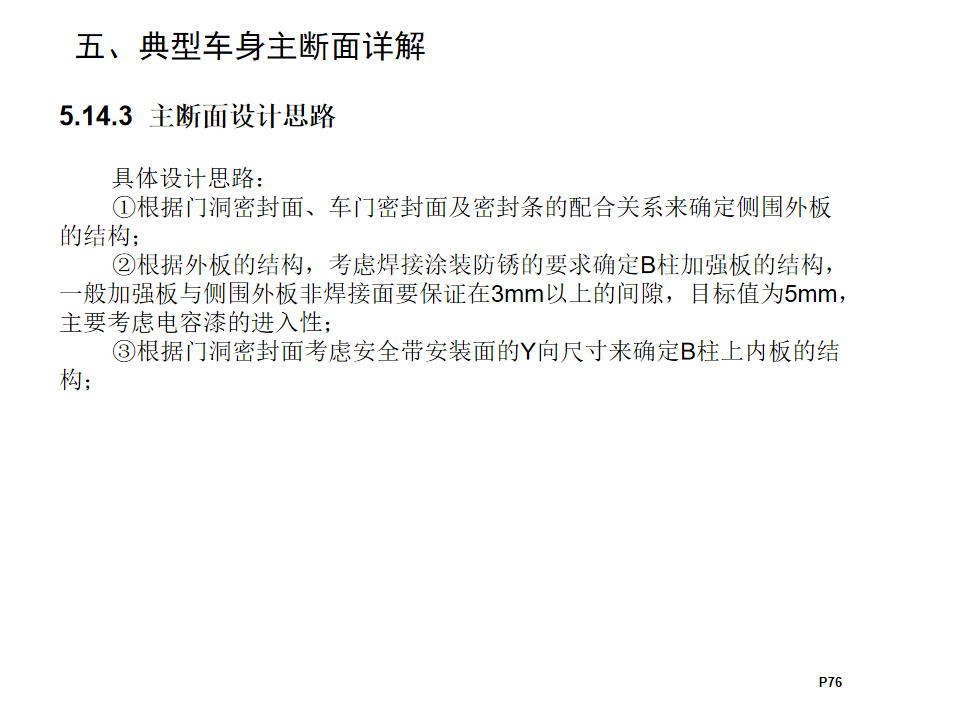 五、典型车身主断面详解

5.14.3 主断面设计思路

具体设计思路：

①根据门洞密封面、车门密封面及密封条的配合关系来确定侧围外板的结构；

②根据外板的结构，考虑焊接涂装防锈的要求确定B柱加强板的结构，一般加强板与侧围外板非焊接面要保证在3mm以上的间隙，目标值为5mm，主要考虑电容漆的进入性；

③根据门洞密封面考虑安全带安装面的Y向尺寸来确定B柱上内板的结构；

P76